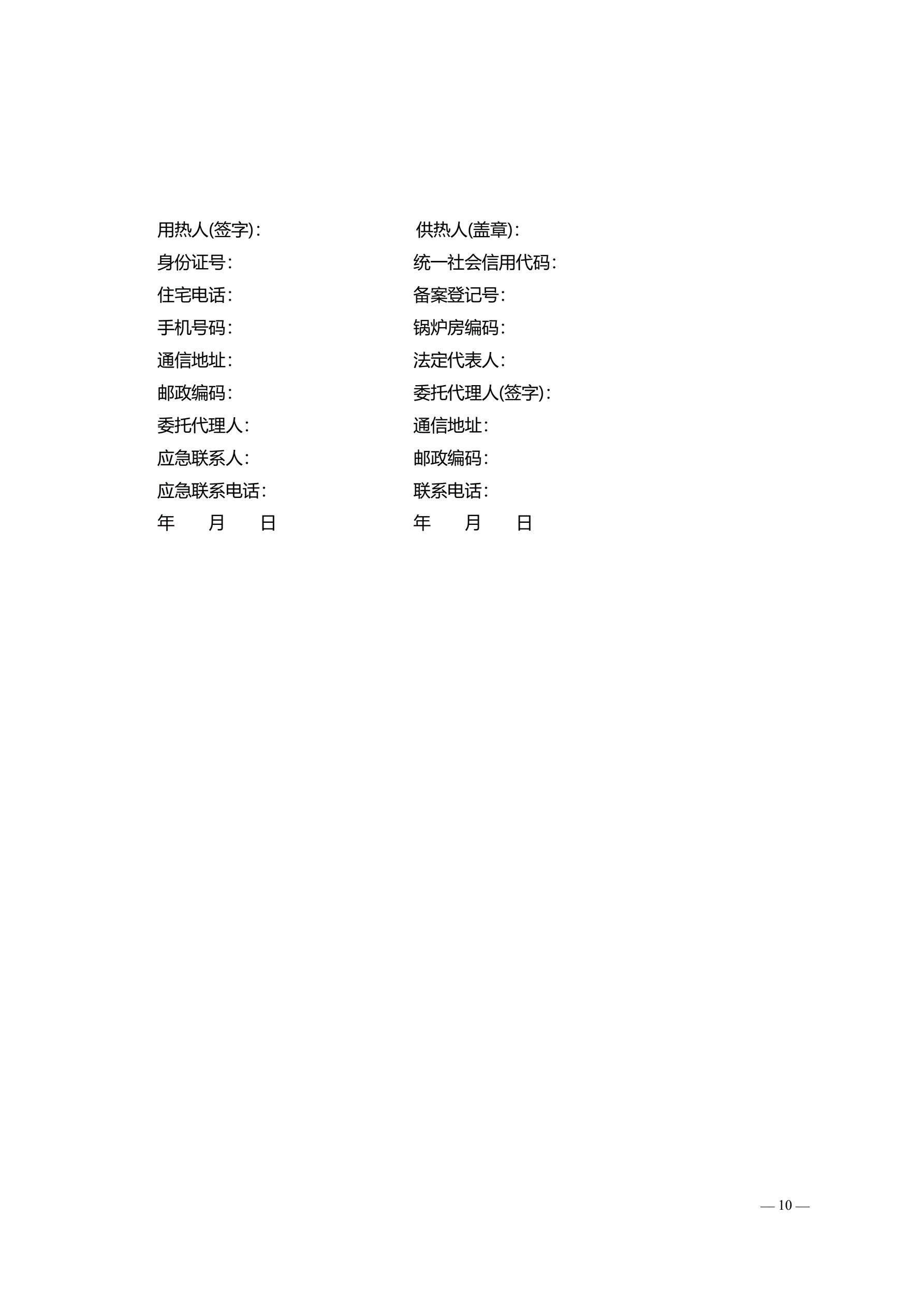 用热人(签字):

身份证号:

住宅电话:

手机号码:

通信地址:

邮政编码:

委托代理人:

应急联系人:

应急联系电话:

年　　月　　日

供热人(盖章):

统一社会信用代码:

备案登记号:

锅炉房编码:

法定代表人:

委托代理人(签字):

通信地址:

邮政编码:

联系电话:

年　　月　　日

— 10 —